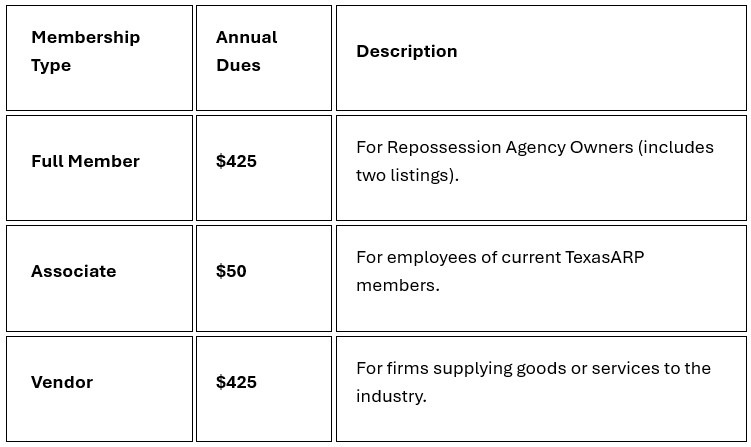 | Membership Type | Annual Dues | Description |
|---|---|---|
| Full Member | \$425 | For Repossession Agency Owners (includes two listings). |
| Associate | \$50 | For employees of current TexasARP members. |
| Vendor | \$425 | For firms supplying goods or services to the industry. |